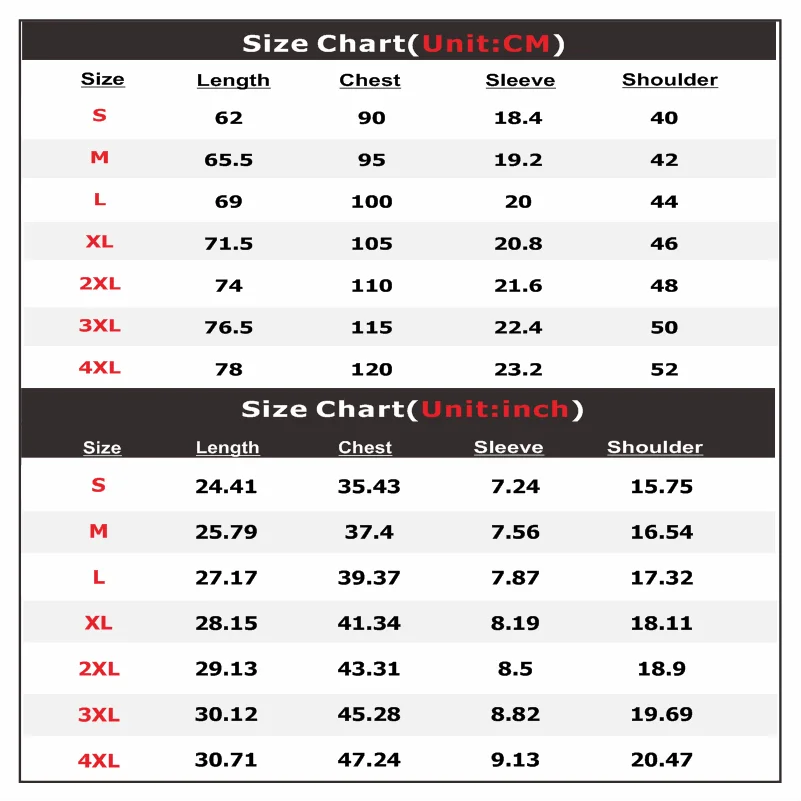 Size Chart(Unit:CM)

| Size | Length | Chest | Sleeve | Shoulder |
|---|---|---|---|---|
| S | 62 | 90 | 18.4 | 40 |
| M | 65.5 | 95 | 19.2 | 42 |
| L | 69 | 100 | 20 | 44 |
| XL | 71.5 | 105 | 20.8 | 46 |
| 2XL | 74 | 110 | 21.6 | 48 |
| 3XL | 76.5 | 115 | 22.4 | 50 |
| 4XL | 78 | 120 | 23.2 | 52 |

Size Chart(Unit:inch)

| Size | Length | Chest | Sleeve | Shoulder |
|---|---|---|---|---|
| S | 24.41 | 35.43 | 7.24 | 15.75 |
| M | 25.79 | 37.4 | 7.56 | 16.54 |
| L | 27.17 | 39.37 | 7.87 | 17.32 |
| XL | 28.15 | 41.34 | 8.19 | 18.11 |
| 2XL | 29.13 | 43.31 | 8.5 | 18.9 |
| 3XL | 30.12 | 45.28 | 8.82 | 19.69 |
| 4XL | 30.71 | 47.24 | 9.13 | 20.47 |